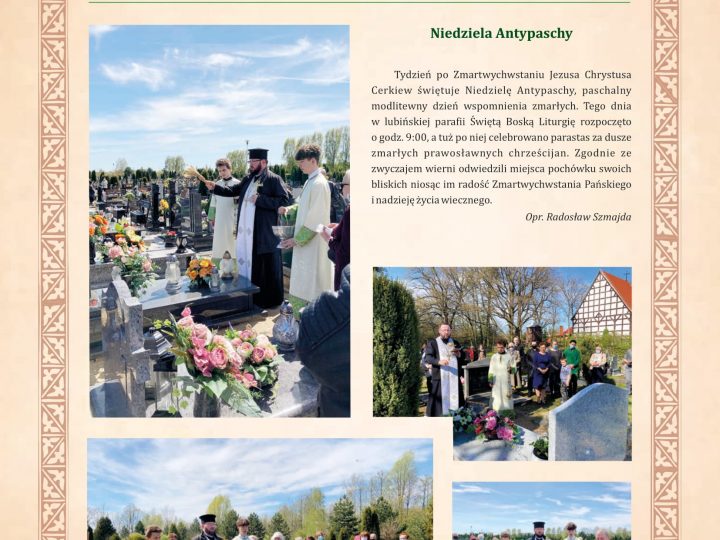 Niedziela Antypaschy

Tydzień po Zmartwychwstaniu Jezusa Chrystusa Cerkiew świętuje Niedzielę Antypaschy, paschalny modlitewny dzień wspomnienia zmarłych. Tego dnia w lubińskiej parafii Świętą Boską Liturgię rozpoczęto o godz. 9:00, a tuż po niej celebrowano parastas za dusze zmarłych prawosławnych chrześcijan. Zgodnie ze zwyczajem wierni odwiedzili miejsca pochówku swoich bliskich niosąc im radość Zmartwychwstania Pańskiego i nadzieję życia wiecznego.

Opr. Radosław Szmajda